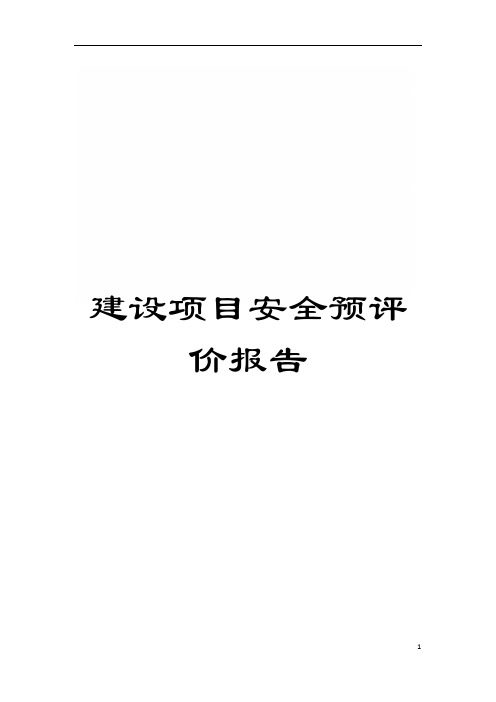 建设项目安全预评价报告

1